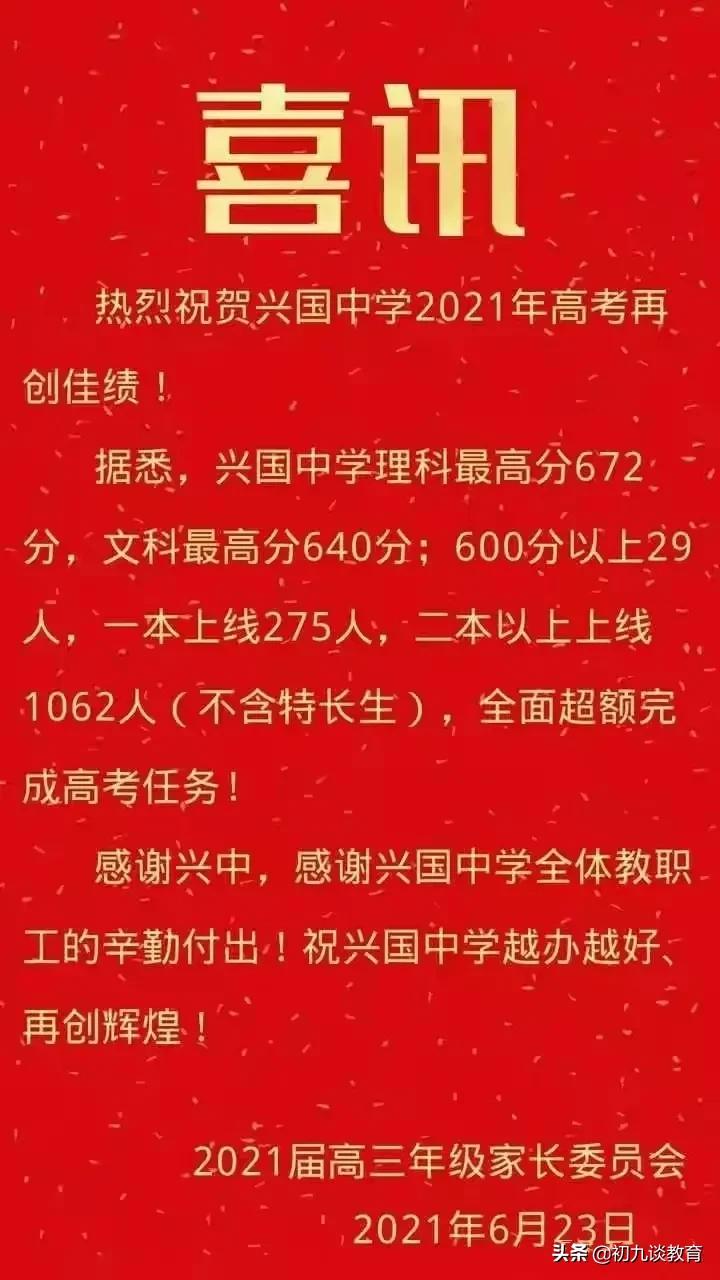 喜讯

热烈祝贺兴国中学2021年高考再创佳绩！

据悉，兴国中学理科最高分672分，文科最高分640分；600分以上29人，一本上线275人，二本以上上线1062人（不含特长生），全面超额完成高考任务！

感谢兴中，感谢兴国中学全体教职工的辛勤付出！祝兴国中学越办越好、再创辉煌！

2021届高三年级家长委员会
2021年6月23日

头条 @初九谈教育